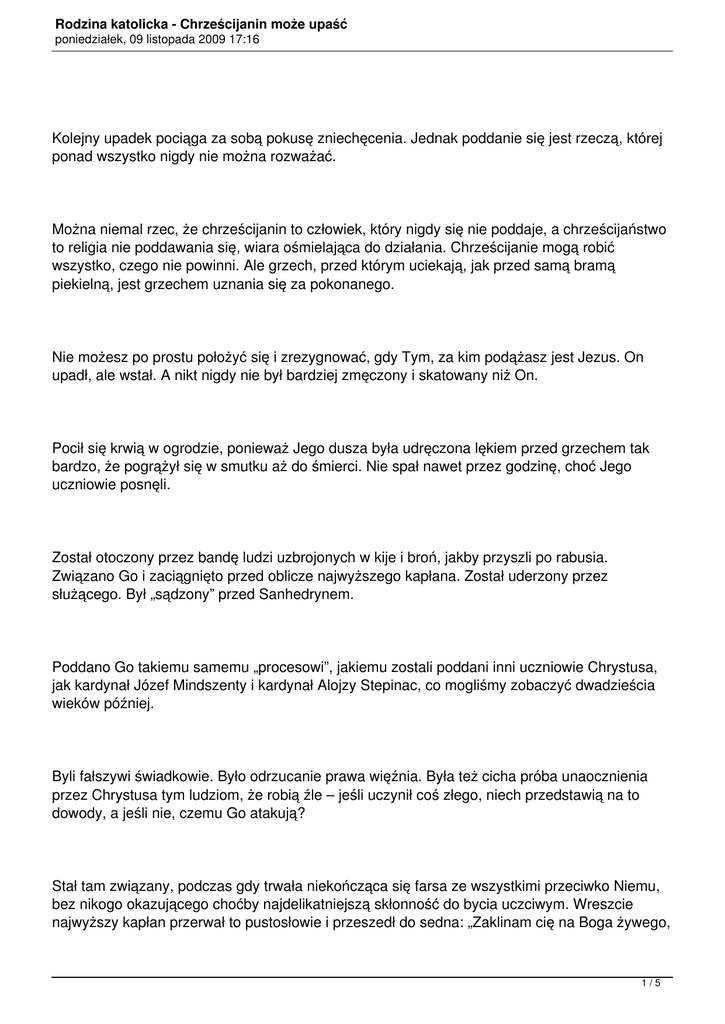 Rodzina katolicka - Chrześcijanin może upaść
poniedziałek, 09 listopada 2009 17:16

Kolejny upadek pociąga za sobą pokusę zniechęcenia. Jednak poddanie się jest rzeczą, której ponad wszystko nigdy nie można rozważać.

Można niemal rzec, że chrześcijanin to człowiek, który nigdy się nie poddaje, a chrześcijaństwo to religia nie poddawania się, wiara ośmielająca do działania. Chrześcijanie mogą robić wszystko, czego nie powinni. Ale grzech, przed którym uciekają, jak przed samą bramą piekielną, jest grzechem uznania się za pokonanego.

Nie możesz po prostu położyć się i zrezygnować, gdy Tym, za kim podążasz jest Jezus. On upadł, ale wstał. A nikt nigdy nie był bardziej zmęczony i skatowany niż On.

Pocił się krwią w ogrodzie, ponieważ Jego dusza była udręczona lękiem przed grzechem tak bardzo, że pogrążył się w smutku aż do śmierci. Nie spał nawet przez godzinę, choć Jego uczniowie posnęli.

Został otoczony przez bandę ludzi uzbrojonych w kije i broń, jakby przyszli po rabusia. Związano Go i zaciągnięto przed oblicze najwyższego kapłana. Został uderzony przez służącego. Był „sądzony” przed Sanhedrynem.

Poddano Go takiemu samemu „procesowi”, jakiemu zostali poddani inni uczniowie Chrystusa, jak kardynał Józef Mindszenty i kardynał Alojzy Stepinac, co mogliśmy zobaczyć dwadzieścia wieków później.

Byli fałszywi świadkowie. Było odrzucanie prawa więźnia. Była też cicha próba unaocznienia przez Chrystusa tym ludziom, że robią źle – jeśli uczynił coś złego, niech przedstawią na to dowody, a jeśli nie, czemu Go atakują?

Stał tam związany, podczas gdy trwała niekończąca się farsa ze wszystkimi przeciwko Niemu, bez nikogo okazującego choćby najdelikatniejszą skłonność do bycia uczciwym. Wreszcie najwyższy kapłan przerwał to pustosłowie i przeszedł do sedna: „Zaklinam cię na Boga żywego,

1 / 5